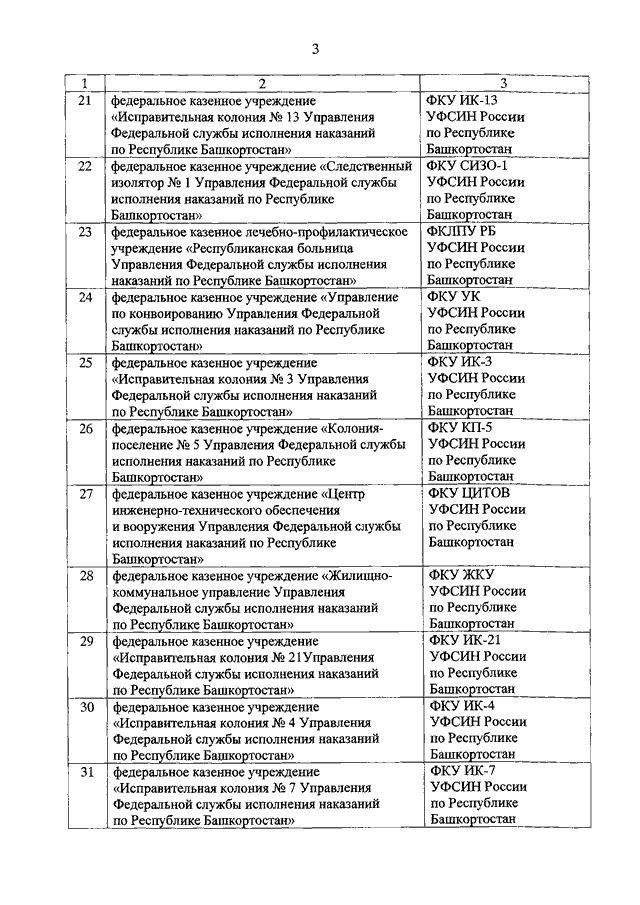 3

| 1 | 2 | 3 |
|---|---|---|
| 21 | федеральное казенное учреждение «Исправительная колония № 13 Управления Федеральной службы исполнения наказаний по Республике Башкортостан» | ФКУ ИК-13 УФСИН России по Республике Башкортостан |
| 22 | федеральное казенное учреждение «Следственный изолятор № 1 Управления Федеральной службы исполнения наказаний по Республике Башкортостан» | ФКУ СИЗО-1 УФСИН России по Республике Башкортостан |
| 23 | федеральное казенное лечебно-профилактическое учреждение «Республиканская больница Управления Федеральной службы исполнения наказаний по Республике Башкортостан» | ФКЛПУ РБ УФСИН России по Республике Башкортостан |
| 24 | федеральное казенное учреждение «Управление по конвоированию Управления Федеральной службы исполнения наказаний по Республике Башкортостан» | ФКУ УК УФСИН России по Республике Башкортостан |
| 25 | федеральное казенное учреждение «Исправительная колония № 3 Управления Федеральной службы исполнения наказаний по Республике Башкортостан» | ФКУ ИК-3 УФСИН России по Республике Башкортостан |
| 26 | федеральное казенное учреждение «Колония-поселение № 5 Управления Федеральной службы исполнения наказаний по Республике Башкортостан» | ФКУ КП-5 УФСИН России по Республике Башкортостан |
| 27 | федеральное казенное учреждение «Центр инженерно-технического обеспечения и вооружения Управления Федеральной службы исполнения наказаний по Республике Башкортостан» | ФКУ ЦИТОВ УФСИН России по Республике Башкортостан |
| 28 | федеральное казенное учреждение «Жилищно-коммунальное управление Управления Федеральной службы исполнения наказаний по Республике Башкортостан» | ФКУ ЖКУ УФСИН России по Республике Башкортостан |
| 29 | федеральное казенное учреждение «Исправительная колония № 21Управления Федеральной службы исполнения наказаний по Республике Башкортостан» | ФКУ ИК-21 УФСИН России по Республике Башкортостан |
| 30 | федеральное казенное учреждение «Исправительная колония № 4 Управления Федеральной службы исполнения наказаний по Республике Башкортостан» | ФКУ ИК-4 УФСИН России по Республике Башкортостан |
| 31 | федеральное казенное учреждение «Исправительная колония № 7 Управления Федеральной службы исполнения наказаний по Республике Башкортостан» | ФКУ ИК-7 УФСИН России по Республике Башкортостан |